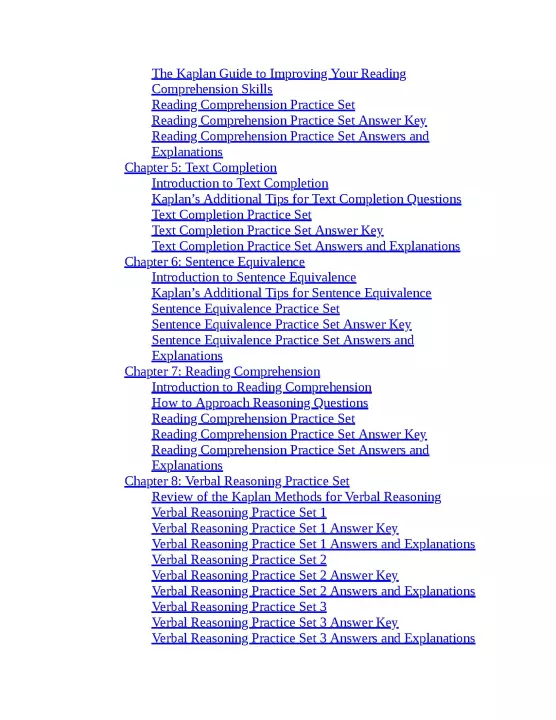 The Kaplan Guide to Improving Your Reading Comprehension Skills
Reading Comprehension Practice Set
Reading Comprehension Practice Set Answer Key
Reading Comprehension Practice Set Answers and Explanations
Chapter 5: Text Completion
Introduction to Text Completion
Kaplan's Additional Tips for Text Completion Questions
Text Completion Practice Set
Text Completion Practice Set Answer Key
Text Completion Practice Set Answers and Explanations
Chapter 6: Sentence Equivalence
Introduction to Sentence Equivalence
Kaplan's Additional Tips for Sentence Equivalence
Sentence Equivalence Practice Set
Sentence Equivalence Practice Set Answer Key
Sentence Equivalence Practice Set Answers and Explanations
Chapter 7: Reading Comprehension
Introduction to Reading Comprehension
How to Approach Reasoning Questions
Reading Comprehension Practice Set
Reading Comprehension Practice Set Answer Key
Reading Comprehension Practice Set Answers and Explanations
Chapter 8: Verbal Reasoning Practice Set
Review of the Kaplan Methods for Verbal Reasoning
Verbal Reasoning Practice Set 1
Verbal Reasoning Practice Set 1 Answer Key
Verbal Reasoning Practice Set 1 Answers and Explanations
Verbal Reasoning Practice Set 2
Verbal Reasoning Practice Set 2 Answer Key
Verbal Reasoning Practice Set 2 Answers and Explanations
Verbal Reasoning Practice Set 3
Verbal Reasoning Practice Set 3 Answer Key
Verbal Reasoning Practice Set 3 Answers and Explanations